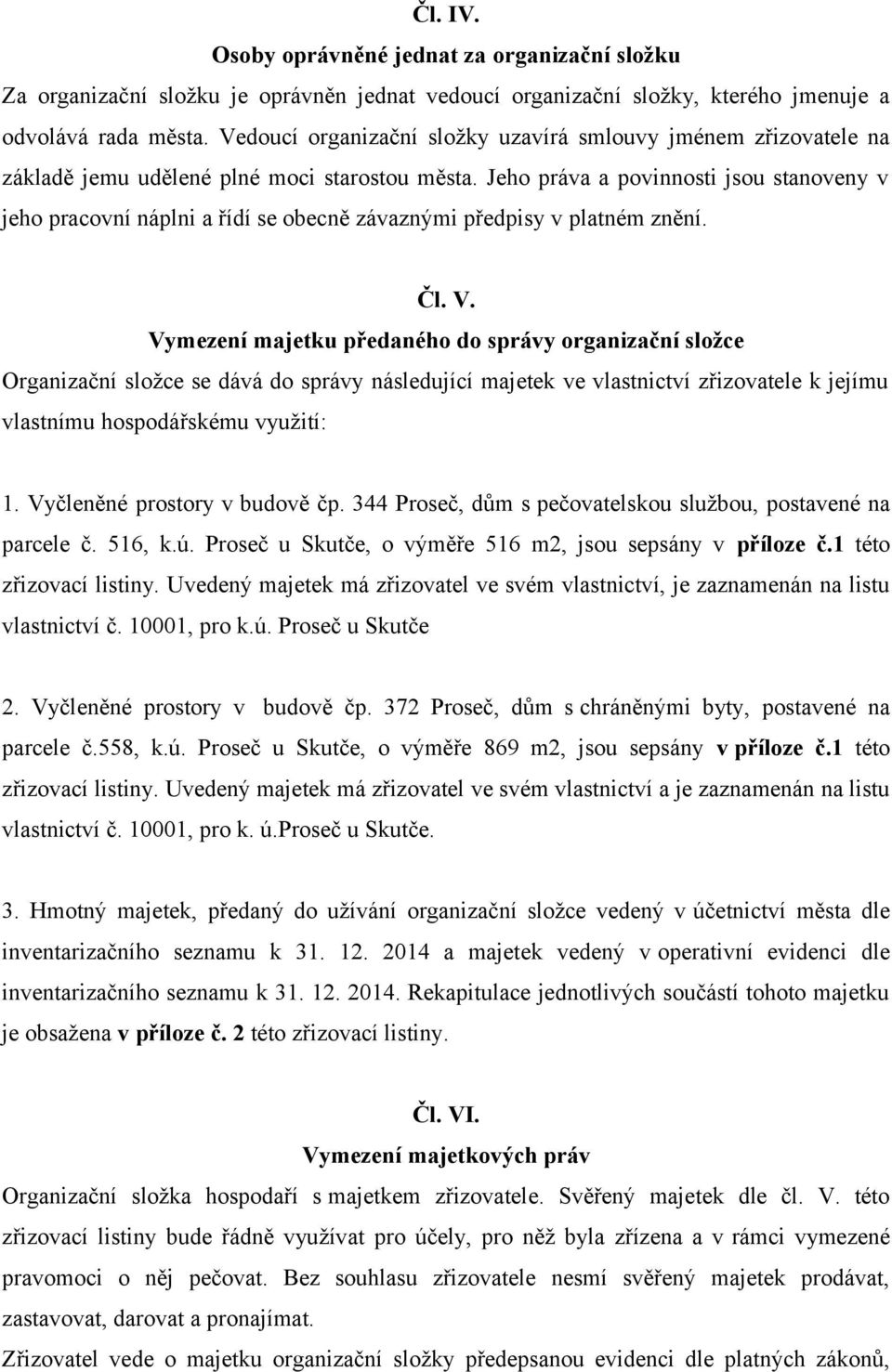 Čl. IV.

Osoby oprávněné jednat za organizační složku

Za organizační složku je oprávněn jednat vedoucí organizační složky, kterého jmenuje a odvolává rada města. Vedoucí organizační složky uzavírá smlouvy jménem zřizovatele na základě jemu udělené plné moci starostou města. Jeho práva a povinnosti jsou stanoveny v jeho pracovní náplni a řídí se obecně závaznými předpisy v platném znění.

Čl. V.

Vymezení majetku předaného do správy organizační složce

Organizační složce se dává do správy následující majetek ve vlastnictví zřizovatele k jejímu vlastnímu hospodářskému využití:

1. Vyčleněné prostory v budově čp. 344 Proseč, dům s pečovatelskou službou, postavené na parcele č. 516, k.ú. Proseč u Skutče, o výměře 516 m2, jsou sepsány v příloze č.1 této zřizovací listiny. Uvedený majetek má zřizovatel ve svém vlastnictví, je zaznamenán na listu vlastnictví č. 10001, pro k.ú. Proseč u Skutče

2. Vyčleněné prostory v budově čp. 372 Proseč, dům s chráněnými byty, postavené na parcele č.558, k.ú. Proseč u Skutče, o výměře 869 m2, jsou sepsány v příloze č.1 této zřizovací listiny. Uvedený majetek má zřizovatel ve svém vlastnictví a je zaznamenán na listu vlastnictví č. 10001, pro k. ú.Proseč u Skutče.

3. Hmotný majetek, předaný do užívání organizační složce vedený v účetnictví města dle inventarizačního seznamu k 31. 12. 2014 a majetek vedený v operativní evidenci dle inventarizačního seznamu k 31. 12. 2014. Rekapitulace jednotlivých součástí tohoto majetku je obsažena v příloze č. 2 této zřizovací listiny.

Čl. VI.

Vymezení majetkových práv

Organizační složka hospodaří s majetkem zřizovatele. Svěřený majetek dle čl. V. této zřizovací listiny bude řádně využívat pro účely, pro něž byla zřízena a v rámci vymezené pravomoci o něj pečovat. Bez souhlasu zřizovatele nesmí svěřený majetek prodávat, zastavovat, darovat a pronajímat.

Zřizovatel vede o majetku organizační složky předepsanou evidenci dle platných zákonů,